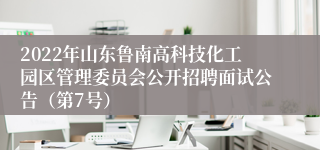 2022年山东鲁南高科技化工园区管理委员会公开招聘面试公告（第7号）